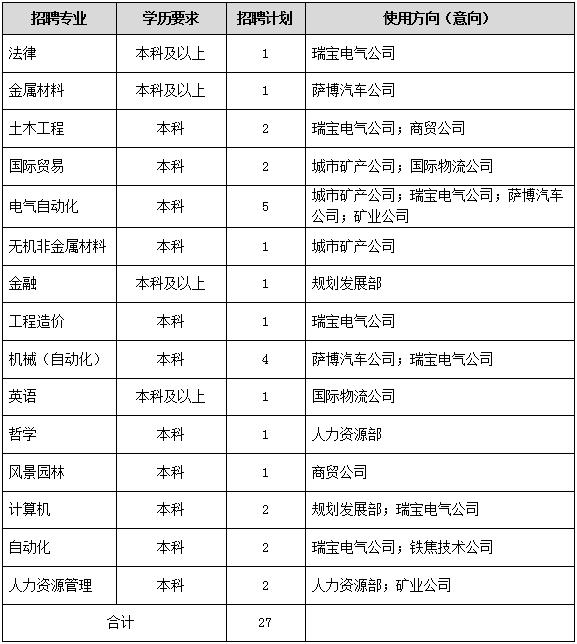 | 招聘专业 | 学历要求 | 招聘计划 | 使用方向（意向） |
|---|---|---|---|
| 法律 | 本科及以上 | 1 | 瑞宝电气公司 |
| 金属材料 | 本科及以上 | 1 | 萨博汽车公司 |
| 土木工程 | 本科 | 2 | 瑞宝电气公司；商贸公司 |
| 国际贸易 | 本科 | 2 | 城市矿产公司；国际物流公司 |
| 电气自动化 | 本科 | 5 | 城市矿产公司；瑞宝电气公司；萨博汽车公司；矿业公司 |
| 无机非金属材料 | 本科 | 1 | 城市矿产公司 |
| 金融 | 本科及以上 | 1 | 规划发展部 |
| 工程造价 | 本科 | 1 | 瑞宝电气公司 |
| 机械（自动化） | 本科 | 4 | 萨博汽车公司；瑞宝电气公司 |
| 英语 | 本科及以上 | 1 | 国际物流公司 |
| 哲学 | 本科 | 1 | 人力资源部 |
| 风景园林 | 本科 | 1 | 商贸公司 |
| 计算机 | 本科 | 2 | 规划发展部；瑞宝电气公司 |
| 自动化 | 本科 | 2 | 瑞宝电气公司；铁焦技术公司 |
| 人力资源管理 | 本科 | 2 | 人力资源部；矿业公司 |
| 合计 | | 27 | |